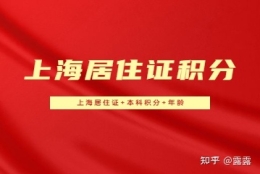 上海居住证积分

上海居住证+本科积分+年龄

知乎 @露露